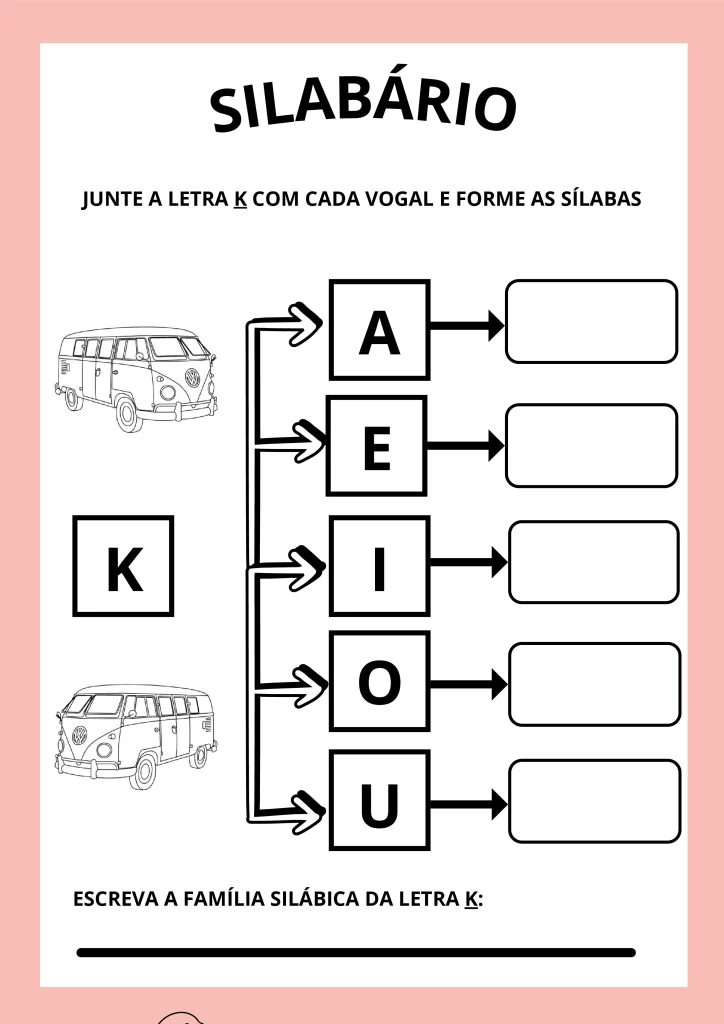 SILABÁRIO

JUNTE A LETRA K COM CADA VOGAL E FORME AS SÍLABAS

K

A

E

I

O

U

ESCREVA A FAMÍLIA SILÁBICA DA LETRA K: